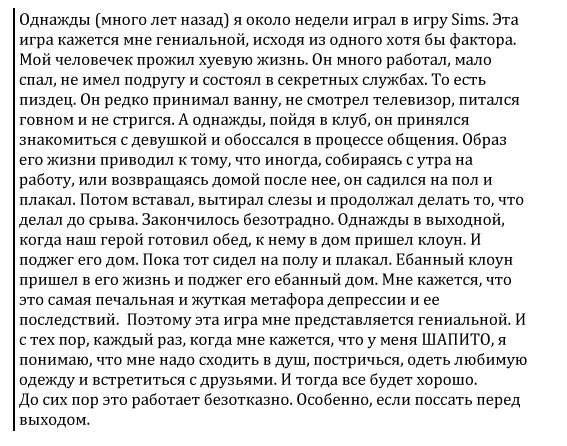 Однажды (много лет назад) я около недели играл в игру Sims. Эта игра кажется мне гениальной, исходя из одного хотя бы фактора. Мой человечек прожил хуевую жизнь. Он много работал, мало спал, не имел подругу и состоял в секретных службах. То есть пиздец. Он редко принимал ванну, не смотрел телевизор, питался говном и не стригся. А однажды, пойдя в клуб, он принялся знакомиться с девушкой и обоссался в процессе общения. Образ его жизни приводил к тому, что иногда, собираясь с утра на работу, или возвращаясь домой после нее, он садился на пол и плакал. Потом вставал, вытирал слезы и продолжал делать то, что делал до срыва. Закончилось безотрадно. Однажды в выходной, когда наш герой готовил обед, к нему в дом пришел клоун. И поджег его дом. Пока тот сидел на полу и плакал. Ебанный клоун пришел в его жизнь и поджег его ебанный дом. Мне кажется, что это самая печальная и жуткая метафора депрессии и ее последствий. Поэтому эта игра мне представляется гениальной. И с тех пор, каждый раз, когда мне кажется, что у меня ШАПИТО, я понимаю, что мне надо сходить в душ, постричься, одеть любимую одежду и встретиться с друзьями. И тогда все будет хорошо.
До сих пор это работает безотказно. Особенно, если поссать перед выходом.